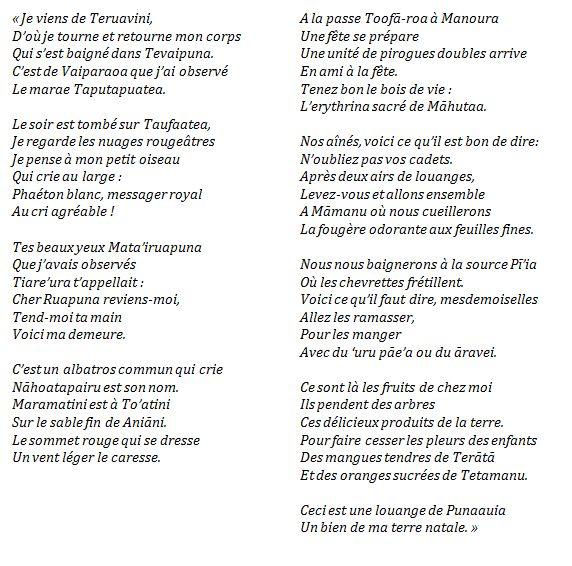 « Je viens de Teruavini,
D'où je tourne et retourne mon corps
Qui s'est baigné dans Tevaipuna.
C'est de Vaiparaoa que j'ai observé
Le marae Taputapuatea.

Le soir est tombé sur Taufaatea,
Je regarde les nuages rougeâtres
Je pense à mon petit oiseau
Qui crie au large :
Phaéton blanc, messager royal
Au cri agréable !

Tes beaux yeux Mata'iruapuna
Que j'avais observés
Tiare'ura t'appellait :
Cher Ruapuna reviens-moi,
Tend-moi ta main
Voici ma demeure.

C'est un albatros commun qui crie
Nāhoatapairu est son nom.
Maramatini est à To'atini
Sur le sable fin de Aniāni.
Le sommet rouge qui se dresse
Un vent léger le caresse.

A la passe Toofā-roa à Manoura
Une fête se prépare
Une unité de pirogues doubles arrive
En ami à la fête.
Tenez bon le bois de vie :
L'erythrina sacré de Māhutaa.

Nos aînés, voici ce qu'il est bon de dire:
N'oubliez pas vos cadets.
Après deux airs de louanges,
Levez-vous et allons ensemble
A Māmanu où nous cueillerons
La fougère odorante aux feuilles fines.

Nous nous baignerons à la source Pī'ia
Où les chevrettes frétillent.
Voici ce qu'il faut dire, mesdemoiselles
Allez les ramasser,
Pour les manger
Avec du 'uru pāe'a ou du āravei.

Ce sont là les fruits de chez moi
Ils pendent des arbres
Ces délicieux produits de la terre.
Pour faire cesser les pleurs des enfants
Des mangues tendres de Terātā
Et des oranges sucrées de Tetamanu.

Ceci est une louange de Punaauia
Un bien de ma terre natale. »